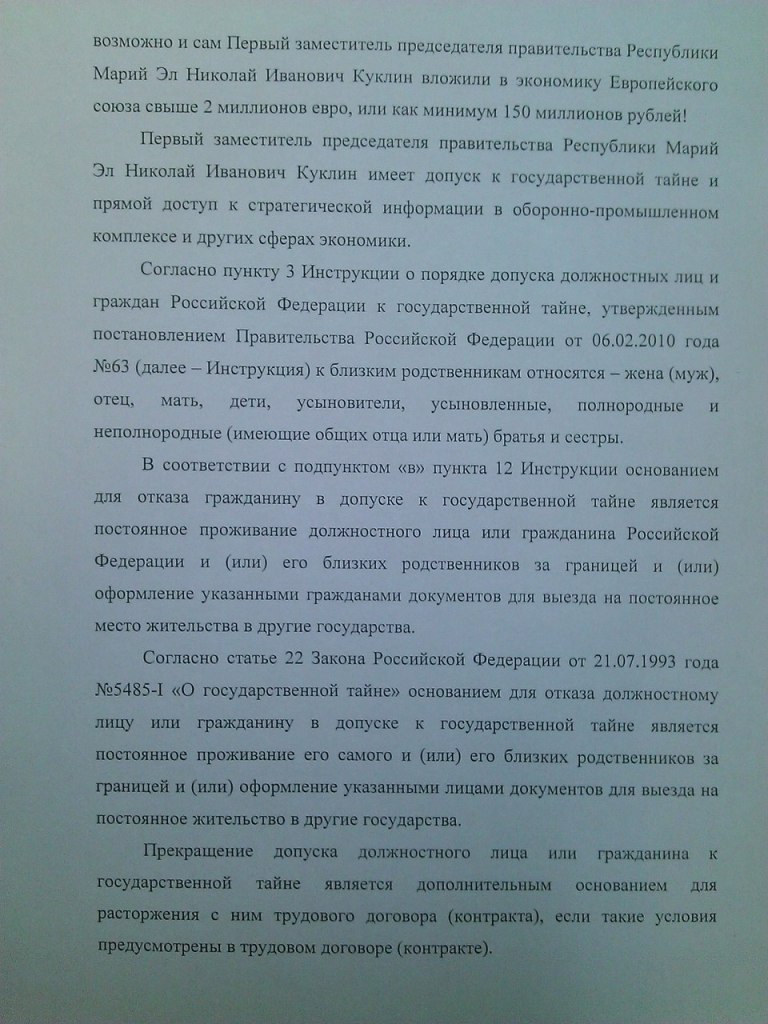 возможно и сам Первый заместитель председателя правительства Республики Марий Эл Николай Иванович Куклин вложили в экономику Европейского союза свыше 2 миллионов евро, или как минимум 150 миллионов рублей!

Первый заместитель председателя правительства Республики Марий Эл Николай Иванович Куклин имеет допуск к государственной тайне и прямой доступ к стратегической информации в оборонно-промышленном комплексе и других сферах экономики.

Согласно пункту 3 Инструкции о порядке допуска должностных лиц и граждан Российской Федерации к государственной тайне, утвержденным постановлением Правительства Российской Федерации от 06.02.2010 года №63 (далее – Инструкция) к близким родственникам относятся – жена (муж), отец, мать, дети, усыновители, усыновленные, полнородные и неполнородные (имеющие общих отца или мать) братья и сестры.

В соответствии с подпунктом «в» пункта 12 Инструкции основанием для отказа гражданину в допуске к государственной тайне является постоянное проживание должностного лица или гражданина Российской Федерации и (или) его близких родственников за границей и (или) оформление указанными гражданами документов для выезда на постоянное место жительства в другие государства.

Согласно статье 22 Закона Российской Федерации от 21.07.1993 года №5485-I «О государственной тайне» основанием для отказа должностному лицу или гражданину в допуске к государственной тайне является постоянное проживание его самого и (или) его близких родственников за границей и (или) оформление указанными лицами документов для выезда на постоянное жительство в другие государства.

Прекращение допуска должностного лица или гражданина к государственной тайне является дополнительным основанием для расторжения с ним трудового договора (контракта), если такие условия предусмотрены в трудовом договоре (контракте).